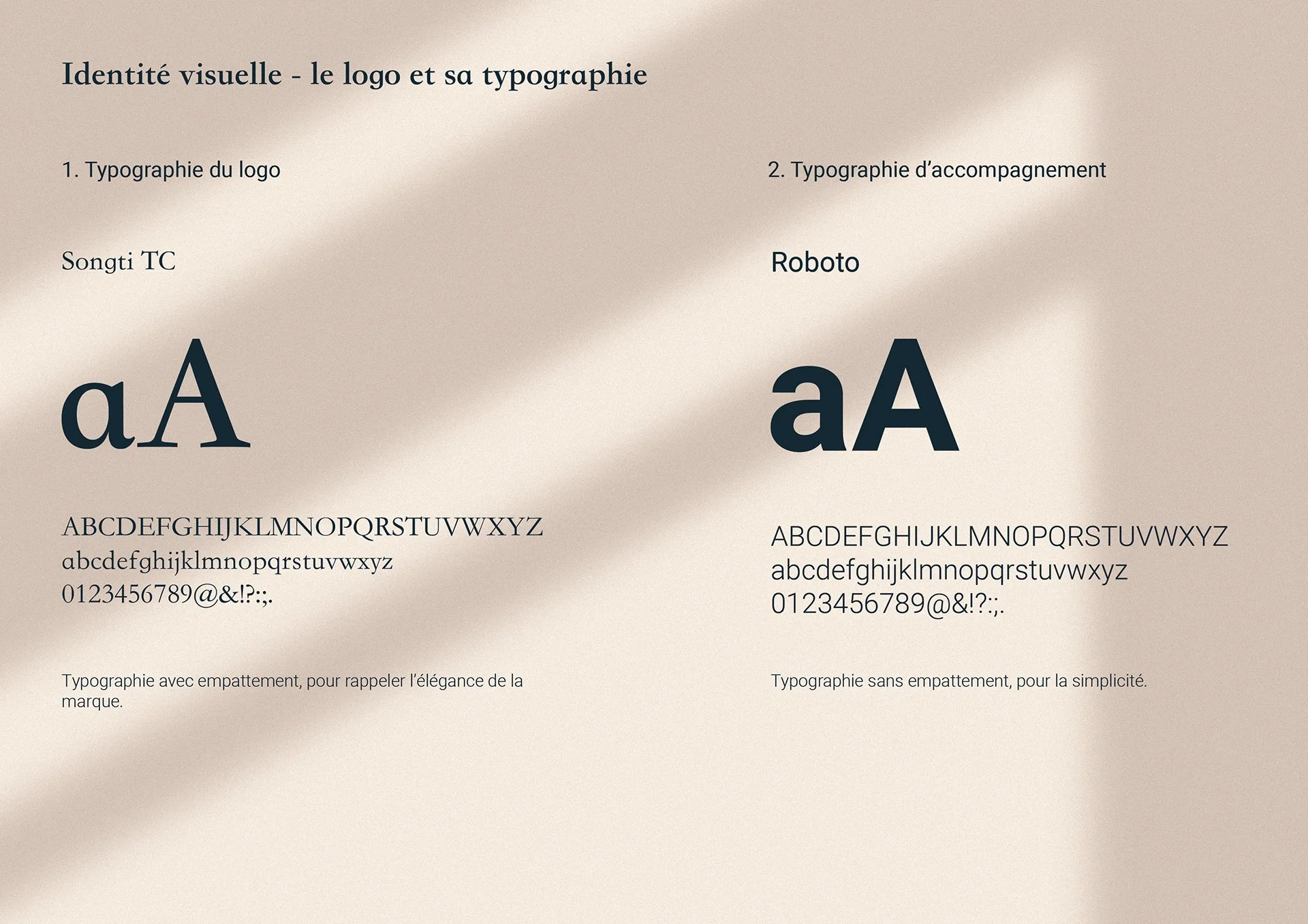 Identité visuelle - le logo et sa typographie

1. Typographie du logo

Songti TC

aA

ABCDEFGHIJKLMNOPQRSTUVWXYZ
abcdefghijklmnopqrstuvwxyz
0123456789@&!?:;.

Typographie avec empattement, pour rappeler l'élégance de la marque.

2. Typographie d'accompagnement

Roboto

aA

ABCDEFGHIJKLMNOPQRSTUVWXYZ
abcdefghijklmnopqrstuvwxyz
0123456789@&!?:;.

Typographie sans empattement, pour la simplicité.